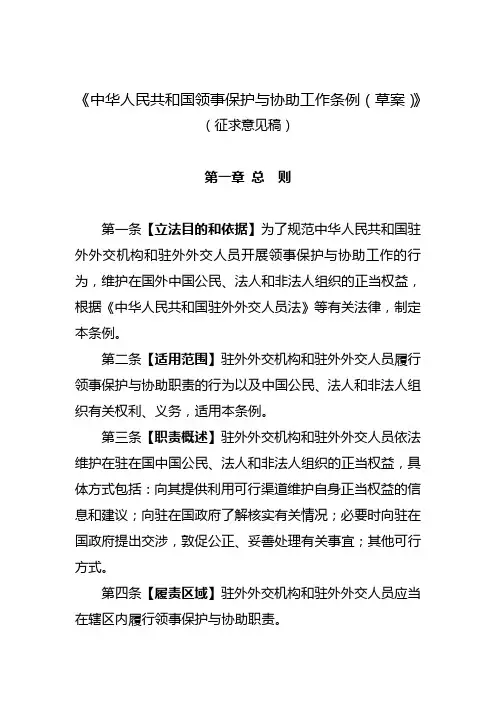 《中华人民共和国领事保护与协助工作条例（草案）》
（征求意见稿）

第一章 总　则

第一条【立法目的和依据】为了规范中华人民共和国驻外外交机构和驻外外交人员开展领事保护与协助工作的行为，维护在国外中国公民、法人和非法人组织的正当权益，根据《中华人民共和国驻外外交人员法》等有关法律，制定本条例。

第二条【适用范围】驻外外交机构和驻外外交人员履行领事保护与协助职责的行为以及中国公民、法人和非法人组织有关权利、义务，适用本条例。

第三条【职责概述】驻外外交机构和驻外外交人员依法维护在驻在国中国公民、法人和非法人组织的正当权益，具体方式包括：向其提供利用可行渠道维护自身正当权益的信息和建议；向驻在国政府了解核实有关情况；必要时向驻在国政府提出交涉，敦促公正、妥善处理有关事宜；其他可行方式。

第四条【履责区域】驻外外交机构和驻外外交人员应当在辖区内履行领事保护与协助职责。